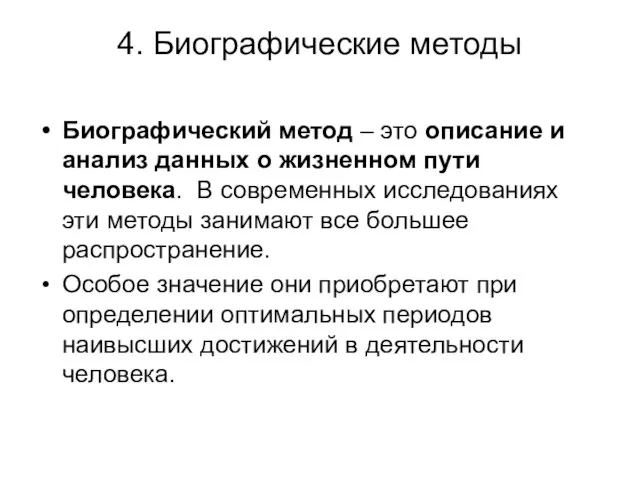 4. Биографические методы

• Биографический метод – это описание и анализ данных о жизненном пути человека. В современных исследованиях эти методы занимают все большее распространение.

• Особое значение они приобретают при определении оптимальных периодов наивысших достижений в деятельности человека.